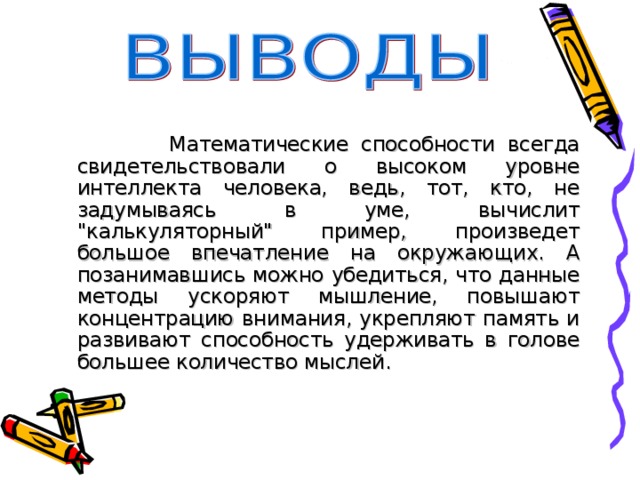 ВЫВОДЫ

Математические способности всегда свидетельствовали о высоком уровне интеллекта человека, ведь, тот, кто, не задумываясь в уме, вычислит "калькуляторный" пример, произведет большое впечатление на окружающих. А позанимавшись можно убедиться, что данные методы ускоряют мышление, повышают концентрацию внимания, укрепляют память и развивают способность удерживать в голове большее количество мыслей.